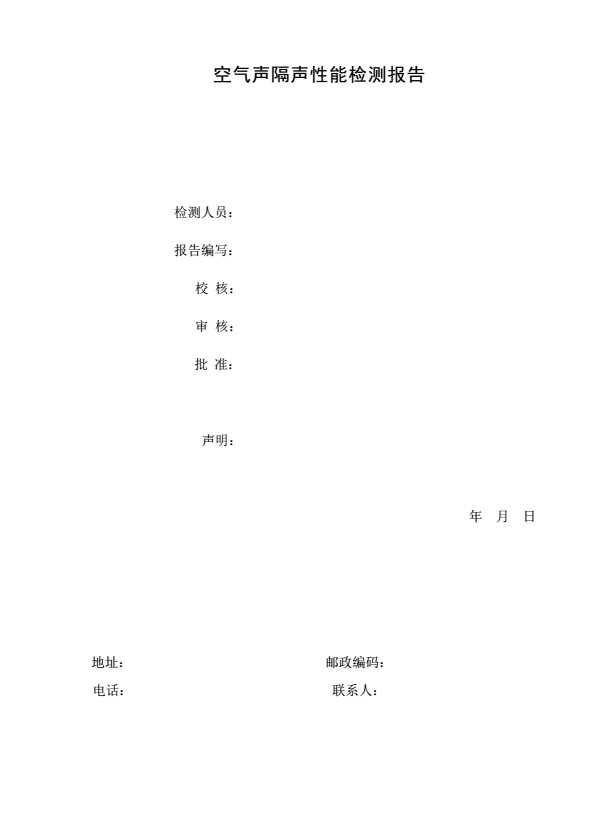 空气声隔声性能检测报告

检测人员：

报告编写：

校 核：

审 核：

批 准：

声明：

年 月 日

地址：

邮政编码：

电话：

联系人：